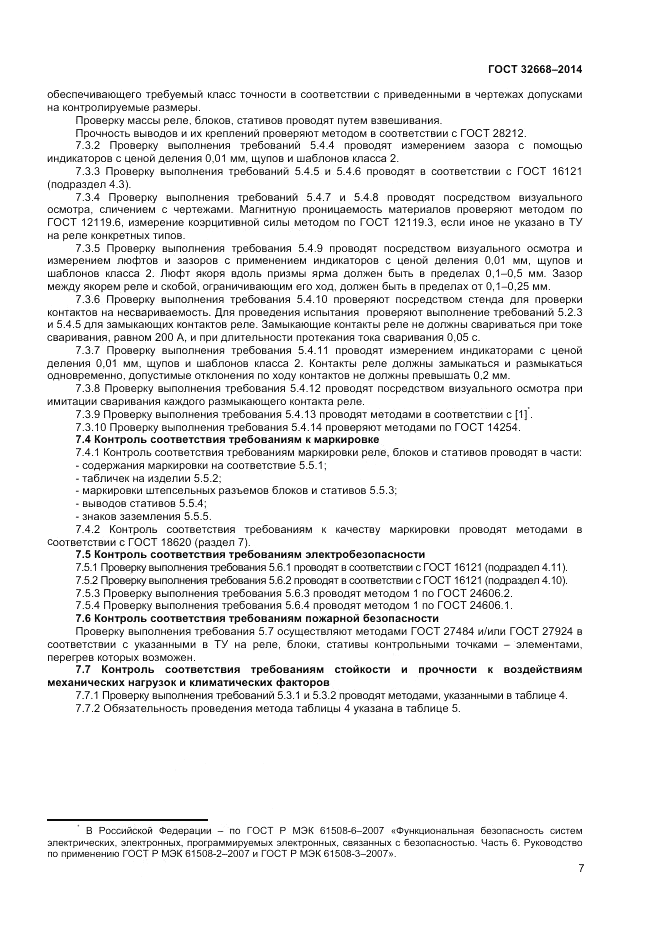 ГОСТ 32668–2014

обеспечивающего требуемый класс точности в соответствии с приведенными в чертежах допусками на контролируемые размеры.

Проверку массы реле, блоков, стативов проводят путем взвешивания.

Прочность выводов и их креплений проверяют методом в соответствии с ГОСТ 28212.

7.3.2 Проверку выполнения требований 5.4.4 проводят измерением зазора с помощью индикаторов с ценой деления 0,01 мм, щупов и шаблонов класса 2.

7.3.3 Проверку выполнения требований 5.4.5 и 5.4.6 проводят в соответствии с ГОСТ 16121 (подраздел 4.3).

7.3.4 Проверку выполнения требований 5.4.7 и 5.4.8 проводят посредством визуального осмотра, сличением с чертежами. Магнитную проницаемость материалов проверяют методом по ГОСТ 12119.6, измерение коэрцитивной силы методом по ГОСТ 12119.3, если иное не указано в ТУ на реле конкретных типов.

7.3.5 Проверку выполнения требования 5.4.9 проводят посредством визуального осмотра и измерением люфтов и зазоров с применением индикаторов с ценой деления 0,01 мм, щупов и шаблонов класса 2. Люфт якоря вдоль призмы ярма должен быть в пределах 0,1–0,5 мм. Зазор между якорем реле и скобой, ограничивающим его ход, должен быть в пределах от 0,1–0,25 мм.

7.3.6 Проверку выполнения требования 5.4.10 проверяют посредством стенда для проверки контактов на несвариваемость. Для проведения испытания проверяют выполнение требований 5.2.3 и 5.4.5 для замыкающих контактов реле. Замыкающие контакты реле не должны свариваться при токе сваривания, равном 200 А, и при длительности протекания тока сваривания 0,05 с.

7.3.7 Проверку выполнения требования 5.4.11 проводят измерением индикаторами с ценой деления 0,01 мм, щупов и шаблонов класса 2. Контакты реле должны замыкаться и размыкаться одновременно, допустимые отклонения по ходу контактов не должны превышать 0,2 мм.

7.3.8 Проверку выполнения требования 5.4.12 проводят посредством визуального осмотра при имитации сваривания каждого размыкающего контакта реле.

7.3.9 Проверку выполнения требования 5.4.13 проводят методами в соответствии с [1]*.

7.3.10 Проверку выполнения требования 5.4.14 проверяют методами по ГОСТ 14254.

7.4 Контроль соответствия требованиям к маркировке

7.4.1 Контроль соответствия требованиям маркировки реле, блоков и стативов проводят в части:
- содержания маркировки на соответствие 5.5.1;
- табличек на изделии 5.5.2;
- маркировки штепсельных разъемов блоков и стативов 5.5.3;
- выводов стативов 5.5.4;
- знаков заземления 5.5.5.

7.4.2 Контроль соответствия требованиям к качеству маркировки проводят методами в соответствии с ГОСТ 18620 (раздел 7).

7.5 Контроль соответствия требованиям электробезопасности

7.5.1 Проверку выполнения требования 5.6.1 проводят в соответствии с ГОСТ 16121 (подраздел 4.11).

7.5.2 Проверку выполнения требования 5.6.2 проводят в соответствии с ГОСТ 16121 (подраздел 4.10).

7.5.3 Проверку выполнения требования 5.6.3 проводят методом 1 по ГОСТ 24606.2.

7.5.4 Проверку выполнения требования 5.6.4 проводят методом 1 по ГОСТ 24606.1.

7.6 Контроль соответствия требованиям пожарной безопасности

Проверку выполнения требования 5.7 осуществляют методами ГОСТ 27484 и/или ГОСТ 27924 в соответствии с указанными в ТУ на реле, блоки, стативы контрольными точками – элементами, перегрев которых возможен.

7.7 Контроль соответствия требованиям стойкости и прочности к воздействиям механических нагрузок и климатических факторов

7.7.1 Проверку выполнения требований 5.3.1 и 5.3.2 проводят методами, указанными в таблице 4.

7.7.2 Обязательность проведения метода таблицы 4 указана в таблице 5.

* В Российской Федерации – по ГОСТ Р МЭК 61508-6–2007 «Функциональная безопасность систем электрических, электронных, программируемых электронных, связанных с безопасностью. Часть 6. Руководство по применению ГОСТ Р МЭК 61508-2–2007 и ГОСТ Р МЭК 61508-3–2007».

7